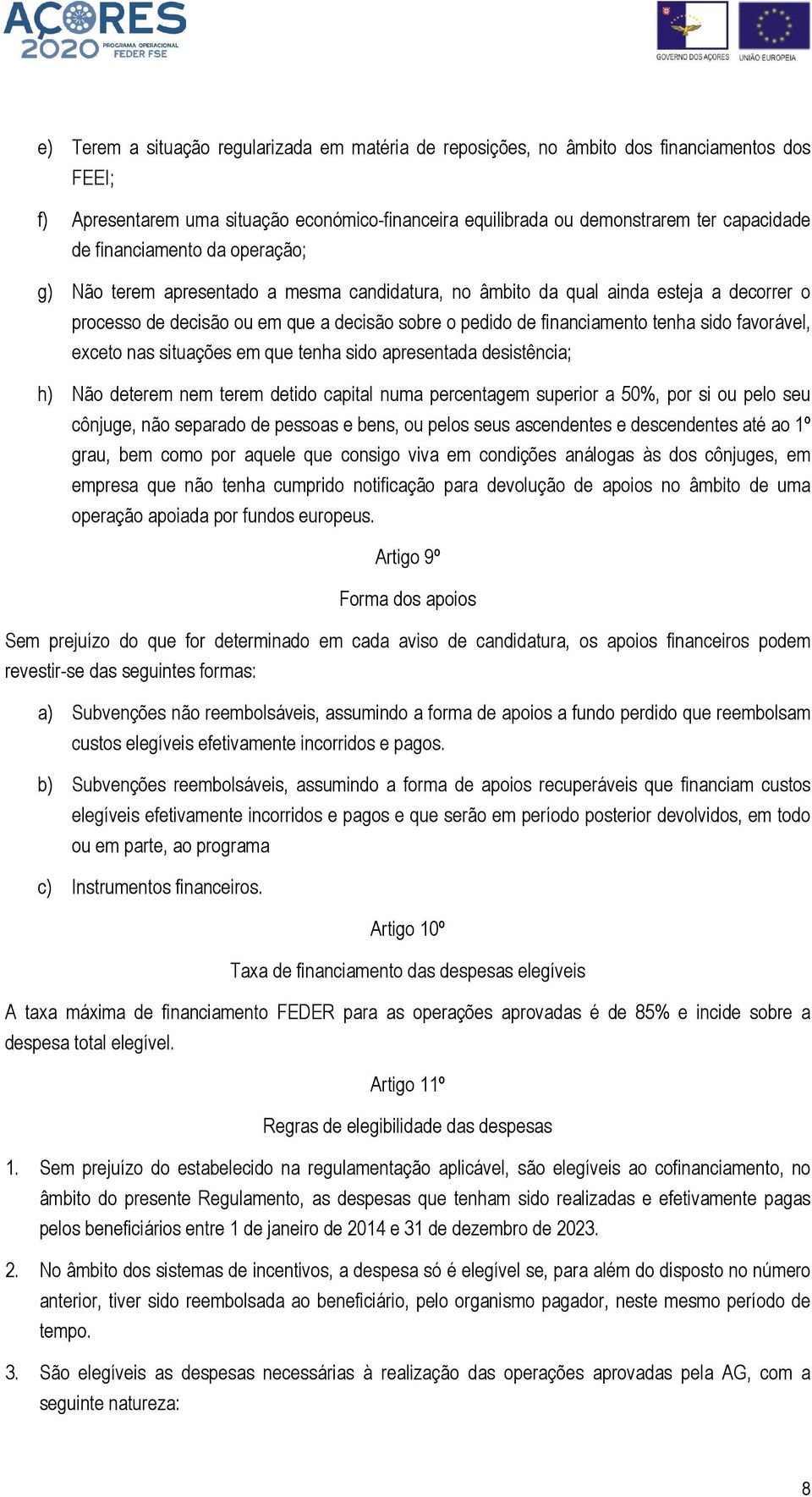 AÇORES 2020 PROGRAMA OPERACIONAL FEDER FSE

GOVERNO DOS AÇORES UNIÃO EUROPEIA

e) Terem a situação regularizada em matéria de reposições, no âmbito dos financiamentos dos FEEI;

f) Apresentarem uma situação económico-financeira equilibrada ou demonstrarem ter capacidade de financiamento da operação;

g) Não terem apresentado a mesma candidatura, no âmbito da qual ainda esteja a decorrer o processo de decisão ou em que a decisão sobre o pedido de financiamento tenha sido favorável, exceto nas situações em que tenha sido apresentada desistência;

h) Não deterem nem terem detido capital numa percentagem superior a 50%, por si ou pelo seu cônjuge, não separado de pessoas e bens, ou pelos seus ascendentes e descendentes até ao 1º grau, bem como por aquele que consigo viva em condições análogas às dos cônjuges, em empresa que não tenha cumprido notificação para devolução de apoios no âmbito de uma operação apoiada por fundos europeus.

Artigo 9º

Forma dos apoios

Sem prejuízo do que for determinado em cada aviso de candidatura, os apoios financeiros podem revestir-se das seguintes formas:

a) Subvenções não reembolsáveis, assumindo a forma de apoios a fundo perdido que reembolsam custos elegíveis efetivamente incorridos e pagos.

b) Subvenções reembolsáveis, assumindo a forma de apoios recuperáveis que financiam custos elegíveis efetivamente incorridos e pagos e que serão em período posterior devolvidos, em todo ou em parte, ao programa

c) Instrumentos financeiros.

Artigo 10º

Taxa de financiamento das despesas elegíveis

A taxa máxima de financiamento FEDER para as operações aprovadas é de 85% e incide sobre a despesa total elegível.

Artigo 11º

Regras de elegibilidade das despesas

1. Sem prejuízo do estabelecido na regulamentação aplicável, são elegíveis ao cofinanciamento, no âmbito do presente Regulamento, as despesas que tenham sido realizadas e efetivamente pagas pelos beneficiários entre 1 de janeiro de 2014 e 31 de dezembro de 2023.

2. No âmbito dos sistemas de incentivos, a despesa só é elegível se, para além do disposto no número anterior, tiver sido reembolsada ao beneficiário, pelo organismo pagador, neste mesmo período de tempo.

3. São elegíveis as despesas necessárias à realização das operações aprovadas pela AG, com a seguinte natureza:

8